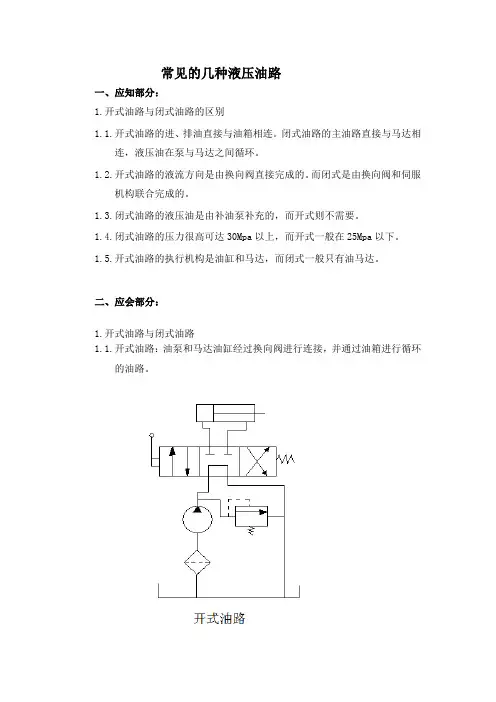 常见的几种液压油路

一、应知部分：

1.开式油路与闭式油路的区别

1.1.开式油路的进、排油直接与油箱相连。闭式油路的主油路直接与马达相连，液压油在泵与马达之间循环。

1.2.开式油路的液流方向是由换向阀直接完成的。而闭式是由换向阀和伺服机构联合完成的。

1.3.闭式油路的液压油是由补油泵补充的，而开式则不需要。

1.4.闭式油路的压力很高可达 30Mpa 以上，而开式一般在 25Mpa 以下。

1.5.开式油路的执行机构是油缸和马达，而闭式一般只有油马达。

二、应会部分：

1.开式油路与闭式油路

1.1.开式油路：油泵和马达油缸经过换向阀进行连接，并通过油箱进行循环的油路。

开式油路